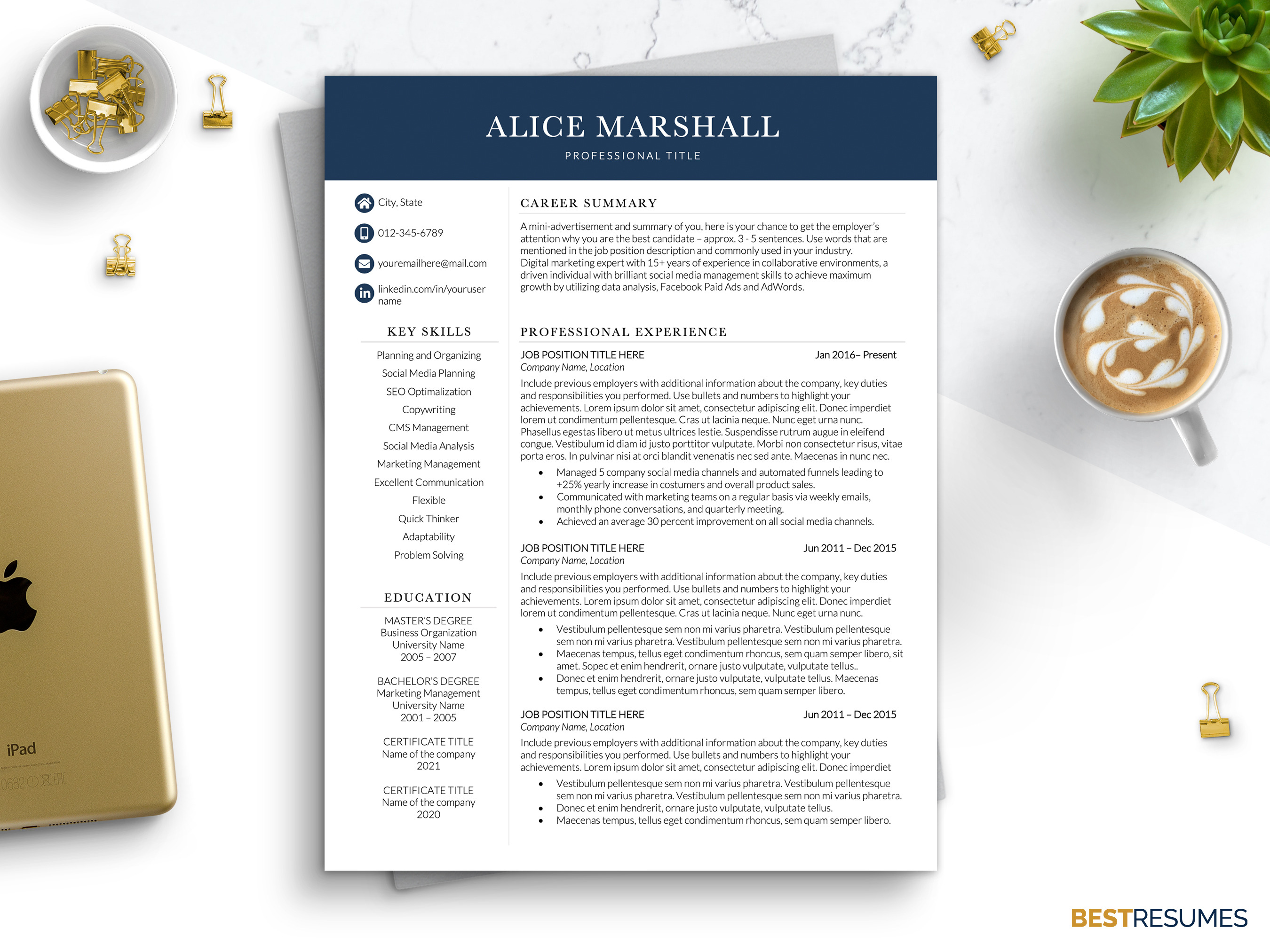 ALICE MARSHALL

PROFESSIONAL TITLE

City, State

012-345-6789

youremailhere@mail.com

linkedin.com/in/youruser name

KEY SKILLS

Planning and Organizing
Social Media Planning
SEO Optimalization
Copywriting
CMS Management
Social Media Analysis
Marketing Management
Excellent Communication
Flexible
Quick Thinker
Adaptability
Problem Solving

EDUCATION

MASTER'S DEGREE
Business Organization
University Name
2005 – 2007

BACHELOR'S DEGREE
Marketing Management
University Name
2001 – 2005

CERTIFICATE TITLE
Name of the company
2021

CERTIFICATE TITLE
Name of the company
2020

CAREER SUMMARY

A mini-advertisement and summary of you, here is your chance to get the employer's attention why you are the best candidate – approx. 3 - 5 sentences. Use words that are mentioned in the job position description and commonly used in your industry.
Digital marketing expert with 15+ years of experience in collaborative environments, a driven individual with brilliant social media management skills to achieve maximum growth by utilizing data analysis, Facebook Paid Ads and AdWords.

PROFESSIONAL EXPERIENCE

JOB POSITION TITLE HERE Jan 2016– Present
Company Name, Location

Include previous employers with additional information about the company, key duties and responsibilities you performed. Use bullets and numbers to highlight your achievements. Lorem ipsum dolor sit amet, consectetur adipiscing elit. Donec imperdiet lorem ut condimentum pellentesque. Cras ut lacinia neque. Nunc eget urna nunc. Phasellus egestas libero ut metus ultrices lestie. Suspendisse rutrum augue in eleifend congue. Vestibulum id diam id justo porttitor vulputate. Morbi non consectetur risus, vitae porta eros. In pulvinar nisi at orci blandit venenatis nec sed ante. Maecenas in nunc nec.

• Managed 5 company social media channels and automated funnels leading to +25% yearly increase in costumers and overall product sales.
• Communicated with marketing teams on a regular basis via weekly emails, monthly phone conversations, and quarterly meeting.
• Achieved an average 30 percent improvement on all social media channels.

JOB POSITION TITLE HERE Jun 2011 – Dec 2015
Company Name, Location

Include previous employers with additional information about the company, key duties and responsibilities you performed. Use bullets and numbers to highlight your achievements. Lorem ipsum dolor sit amet, consectetur adipiscing elit. Donec imperdiet lorem ut condimentum pellentesque. Cras ut lacinia neque. Nunc eget urna nunc.

• Vestibulum pellentesque sem non mi varius pharetra. Vestibulum pellentesque sem non mi varius pharetra. Vestibulum pellentesque sem non mi varius pharetra.
• Maecenas tempus, tellus eget condimentum rhoncus, sem quam semper libero, sit amet. Sopec et enim hendrerit, ornare justo vulputate, vulputate tellus..
• Donec et enim hendrerit, ornare justo vulputate, vulputate tellus. Maecenas tempus, tellus eget condimentum rhoncus, sem quam semper libero.

JOB POSITION TITLE HERE Jun 2011 – Dec 2015
Company Name, Location

Include previous employers with additional information about the company, key duties and responsibilities you performed. Use bullets and numbers to highlight your achievements. Lorem ipsum dolor sit amet, consectetur adipiscing elit. Donec imperdiet

• Vestibulum pellentesque sem non mi varius pharetra. Vestibulum pellentesque sem non mi varius pharetra. Vestibulum pellentesque sem non mi varius pharetra.
• Donec et enim hendrerit, ornare justo vulputate, vulputate tellus.
• Maecenas tempus, tellus eget condimentum rhoncus, sem quam semper libero.

iPad

BESTRESUMES